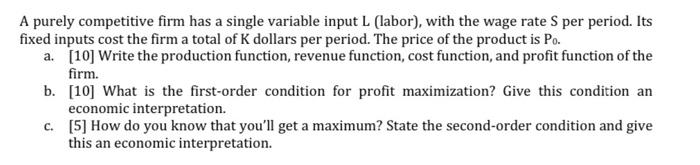 A purely competitive firm has a single variable input L (labor), with the wage rate S per period. Its fixed inputs cost the firm a total of K dollars per period. The price of the product is $P_0$.

a. [10] Write the production function, revenue function, cost function, and profit function of the firm.

b. [10] What is the first-order condition for profit maximization? Give this condition an economic interpretation.

c. [5] How do you know that you'll get a maximum? State the second-order condition and give this an economic interpretation.